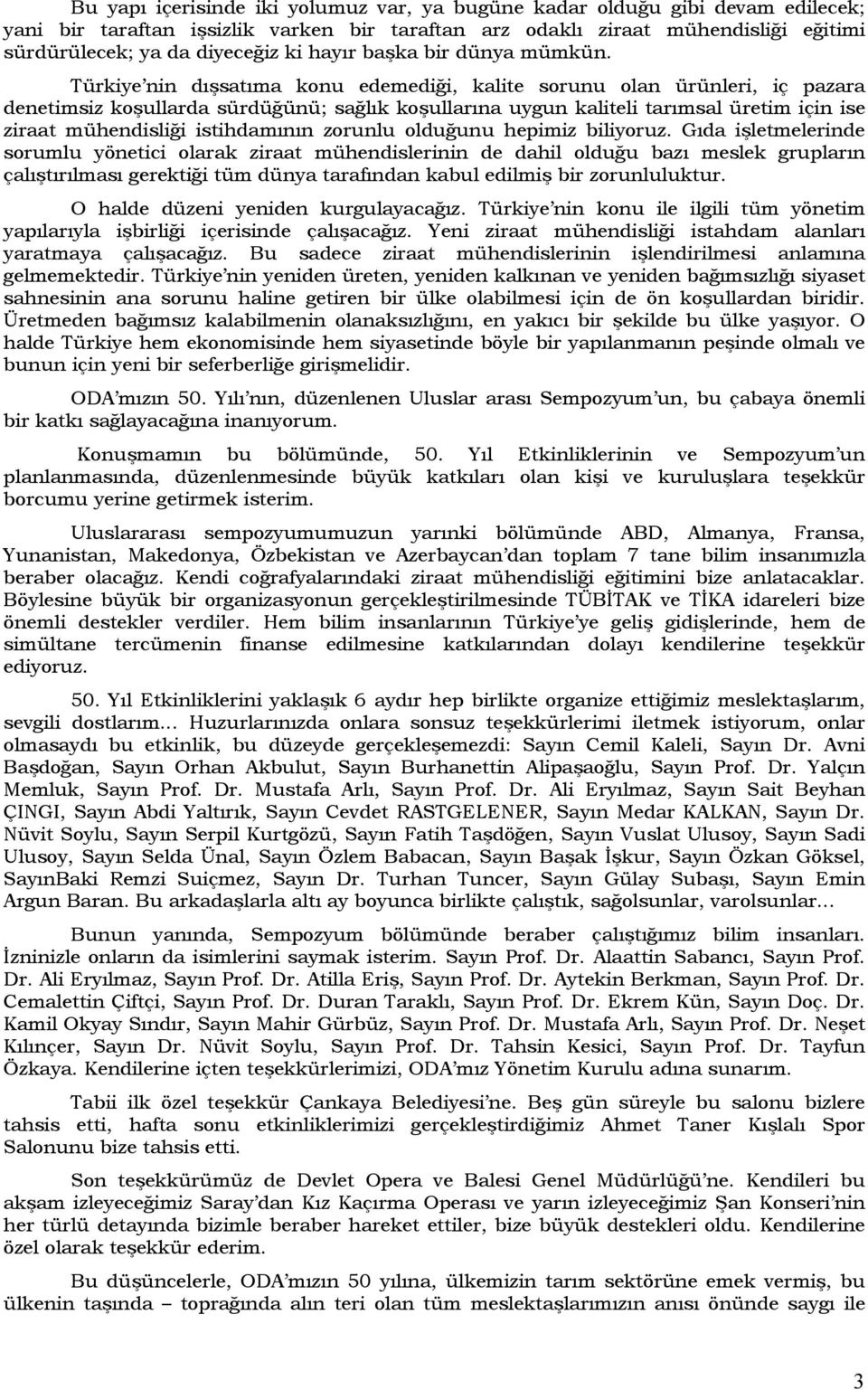 Bu yapı içerisinde iki yolumuz var, ya bugüne kadar olduğu gibi devam edilecek; yani bir taraftan işsizlik varken bir taraftan arz odaklı ziraat mühendisliği eğitimi sürdürülecek; ya da diyeceğiz ki hayır başka bir dünya mümkün.

Türkiye'nin dışsatıma konu edemediği, kalite sorunu olan ürünleri, iç pazara denetimsiz koşullarda sürdüğünü; sağlık koşullarına uygun kaliteli tarımsal üretim için ise ziraat mühendisliği istihdamının zorunlu olduğunu hepimiz biliyoruz. Gıda işletmelerinde sorumlu yönetici olarak ziraat mühendislerinin de dahil olduğu bazı meslek grupların çalıştırılması gerektiği tüm dünya tarafından kabul edilmiş bir zorunluluktur.

O halde düzeni yeniden kurgulayacağız. Türkiye'nin konu ile ilgili tüm yönetim yapılarıyla işbirliği içerisinde çalışacağız. Yeni ziraat mühendisliği istahdam alanları yaratmaya çalışacağız. Bu sadece ziraat mühendislerinin işlendirilmesi anlamına gelmemektedir. Türkiye'nin yeniden üreten, yeniden kalkınan ve yeniden bağımsızlığı siyaset sahnesinin ana sorunu haline getiren bir ülke olabilmesi için de ön koşullardan biridir. Üretmeden bağımsız kalabilmenin olanaksızlığını, en yakıcı bir şekilde bu ülke yaşıyor. O halde Türkiye hem ekonomisinde hem siyasetinde böyle bir yapılanmanın peşinde olmalı ve bunun için yeni bir seferberliğe girişmelidir.

ODA'mızın 50. Yılı'nın, düzenlenen Uluslar arası Sempozyum'un, bu çabaya önemli bir katkı sağlayacağına inanıyorum.

Konuşmamın bu bölümünde, 50. Yıl Etkinliklerinin ve Sempozyum'un planlanmasında, düzenlenmesinde büyük katkıları olan kişi ve kuruluşlara teşekkür borcumu yerine getirmek isterim.

Uluslararası sempozyumumuzun yarınki bölümünde ABD, Almanya, Fransa, Yunanistan, Makedonya, Özbekistan ve Azerbaycan'dan toplam 7 tane bilim insanımızla beraber olacağız. Kendi coğrafyalarındaki ziraat mühendisliği eğitimini bize anlatacaklar. Böylesine büyük bir organizasyonun gerçekleştirilmesinde TÜBİTAK ve TİKA idareleri bize önemli destekler verdiler. Hem bilim insanlarının Türkiye'ye geliş gidişlerinde, hem de simültane tercümenin finanse edilmesine katkılarından dolayı kendilerine teşekkür ediyoruz.

50. Yıl Etkinliklerini yaklaşık 6 aydır hep birlikte organize ettiğimiz meslektaşlarım, sevgili dostlarım… Huzurlarınızda onlara sonsuz teşekkürlerimi iletmek istiyorum, onlar olmasaydı bu etkinlik, bu düzeyde gerçekleşemezdi: Sayın Cemil Kaleli, Sayın Dr. Avni Başdoğan, Sayın Orhan Akbulut, Sayın Burhanettin Alipaşaoğlu, Sayın Prof. Dr. Yalçın Memluk, Sayın Prof. Dr. Mustafa Arlı, Sayın Prof. Dr. Ali Eryılmaz, Sayın Sait Beyhan ÇINGI, Sayın Abdi Yaltırık, Sayın Cevdet RASTGELENER, Sayın Medar KALKAN, Sayın Dr. Nüvit Soylu, Sayın Serpil Kurtgözü, Sayın Fatih Taşdöğen, Sayın Vuslat Ulusoy, Sayın Sadi Ulusoy, Sayın Selda Ünal, Sayın Özlem Babacan, Sayın Başak İşkur, Sayın Özkan Göksel, SayınBaki Remzi Suiçmez, Sayın Dr. Turhan Tuncer, Sayın Gülay Subaşı, Sayın Emin Argun Baran. Bu arkadaşlarla altı ay boyunca birlikte çalıştık, sağolsunlar, varolsunlar…

Bunun yanında, Sempozyum bölümünde beraber çalıştığımız bilim insanları. İzninizle onların da isimlerini saymak isterim. Sayın Prof. Dr. Alaattin Sabancı, Sayın Prof. Dr. Ali Eryılmaz, Sayın Prof. Dr. Atilla Eriş, Sayın Prof. Dr. Aytekin Berkman, Sayın Prof. Dr. Cemalettin Çiftçi, Sayın Prof. Dr. Duran Taraklı, Sayın Prof. Dr. Ekrem Kün, Sayın Doç. Dr. Kamil Okyay Sındır, Sayın Mahir Gürbüz, Sayın Prof. Dr. Mustafa Arlı, Sayın Prof. Dr. Neşet Kılınçer, Sayın Dr. Nüvit Soylu, Sayın Prof. Dr. Tahsin Kesici, Sayın Prof. Dr. Tayfun Özkaya. Kendilerine içten teşekkürlerimizi, ODA'mız Yönetim Kurulu adına sunarım.

Tabii ilk özel teşekkür Çankaya Belediyesi'ne. Beş gün süreyle bu salonu bizlere tahsis etti, hafta sonu etkinliklerimizi gerçekleştirdiğimiz Ahmet Taner Kışlalı Spor Salonunu bize tahsis etti.

Son teşekkürümüz de Devlet Opera ve Balesi Genel Müdürlüğü'ne. Kendileri bu akşam izleyeceğimiz Saray'dan Kız Kaçırma Operası ve yarın izleyeceğimiz Şan Konseri'nin her türlü detayında bizimle beraber hareket ettiler, bize büyük destekleri oldu. Kendilerine özel olarak teşekkür ederim.

Bu düşüncelerle, ODA'mızın 50 yılına, ülkemizin tarım sektörüne emek vermiş, bu ülkenin taşında – toprağında alın teri olan tüm meslektaşlarımızın anısı önünde saygı ile

3